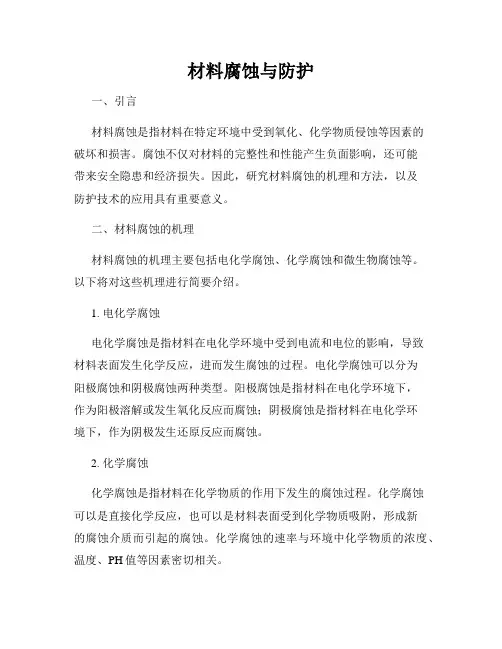 材料腐蚀与防护

一、引言

材料腐蚀是指材料在特定环境中受到氧化、化学物质侵蚀等因素的破坏和损害。腐蚀不仅对材料的完整性和性能产生负面影响，还可能带来安全隐患和经济损失。因此，研究材料腐蚀的机理和方法，以及防护技术的应用具有重要意义。

二、材料腐蚀的机理

材料腐蚀的机理主要包括电化学腐蚀、化学腐蚀和微生物腐蚀等。以下将对这些机理进行简要介绍。

1. 电化学腐蚀

电化学腐蚀是指材料在电化学环境中受到电流和电位的影响，导致材料表面发生化学反应，进而发生腐蚀的过程。电化学腐蚀可以分为阳极腐蚀和阴极腐蚀两种类型。阳极腐蚀是指材料在电化学环境下，作为阳极溶解或发生氧化反应而腐蚀；阴极腐蚀是指材料在电化学环境下，作为阴极发生还原反应而腐蚀。

2. 化学腐蚀

化学腐蚀是指材料在化学物质的作用下发生的腐蚀过程。化学腐蚀可以是直接化学反应，也可以是材料表面受到化学物质吸附，形成新的腐蚀介质而引起的腐蚀。化学腐蚀的速率与环境中化学物质的浓度、温度、PH值等因素密切相关。